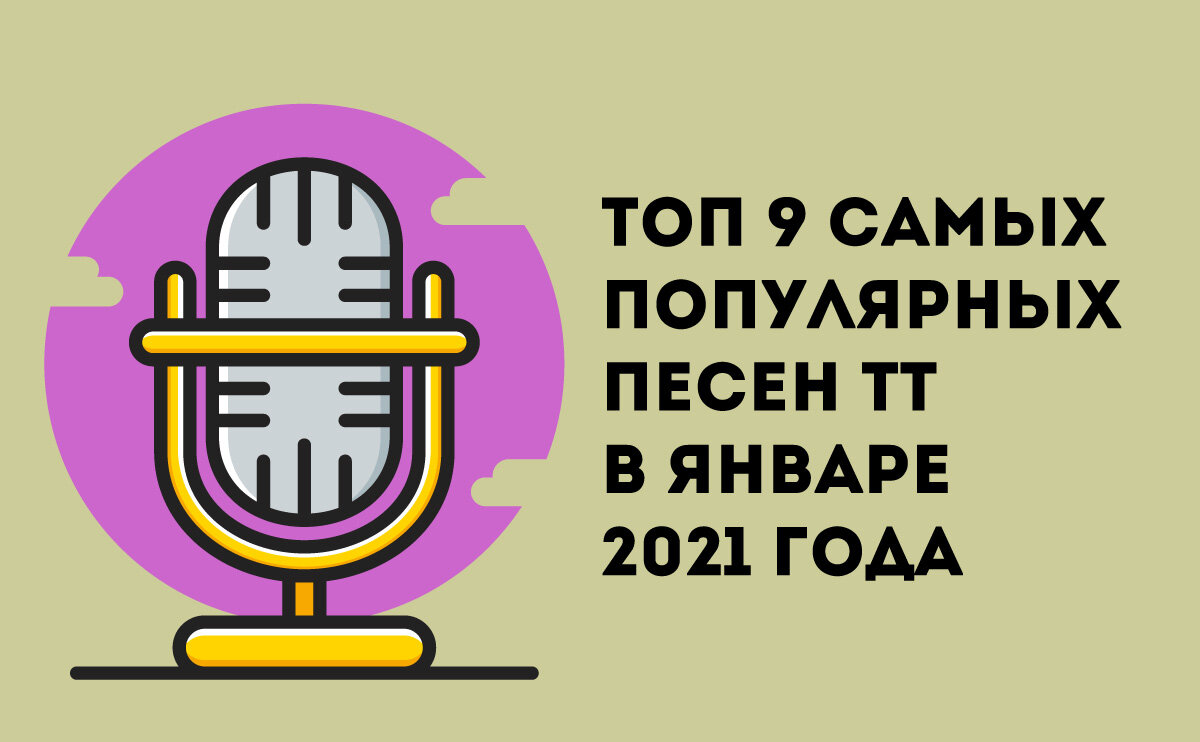 ТОП 9 САМЫХ ПОПУЛЯРНЫХ ПЕСЕН ТТ В ЯНВАРЕ 2021 ГОДА